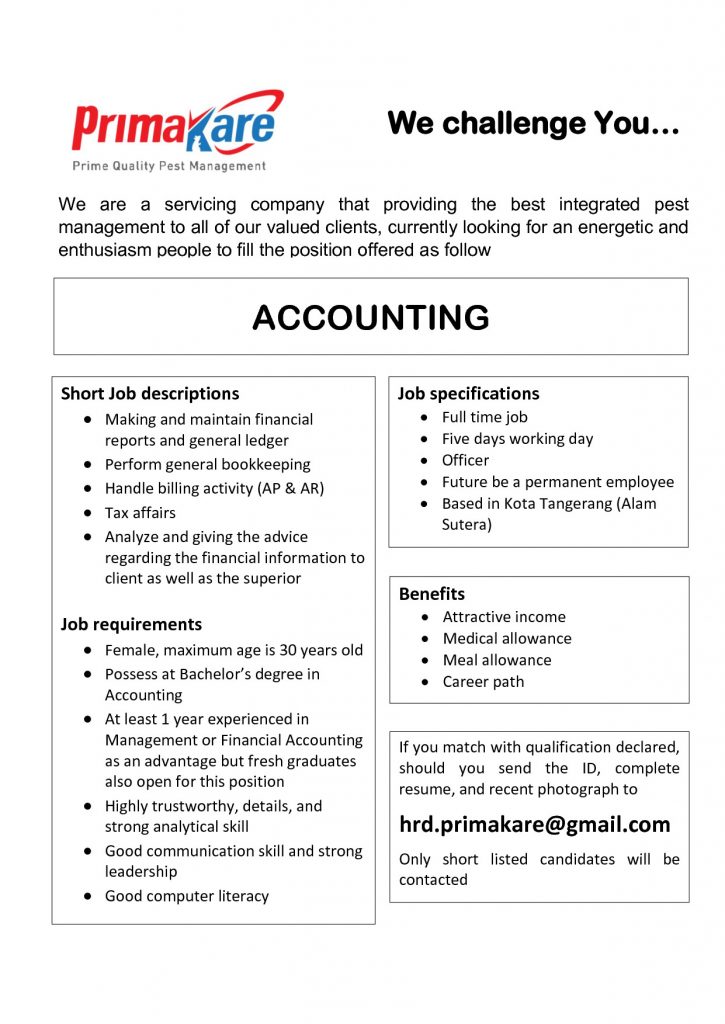 PrimaKare
Prime Quality Pest Management

We challenge You…

We are a servicing company that providing the best integrated pest management to all of our valued clients, currently looking for an energetic and enthusiasm people to fill the position offered as follow

ACCOUNTING

Short Job descriptions
- Making and maintain financial reports and general ledger
- Perform general bookkeeping
- Handle billing activity (AP & AR)
- Tax affairs
- Analyze and giving the advice regarding the financial information to client as well as the superior

Job requirements
- Female, maximum age is 30 years old
- Possess at Bachelor's degree in Accounting
- At least 1 year experienced in Management or Financial Accounting as an advantage but fresh graduates also open for this position
- Highly trustworthy, details, and strong analytical skill
- Good communication skill and strong leadership
- Good computer literacy

Job specifications
- Full time job
- Five days working day
- Officer
- Future be a permanent employee
- Based in Kota Tangerang (Alam Sutera)

Benefits
- Attractive income
- Medical allowance
- Meal allowance
- Career path

If you match with qualification declared, should you send the ID, complete resume, and recent photograph to

hrd.primakare@gmail.com

Only short listed candidates will be contacted